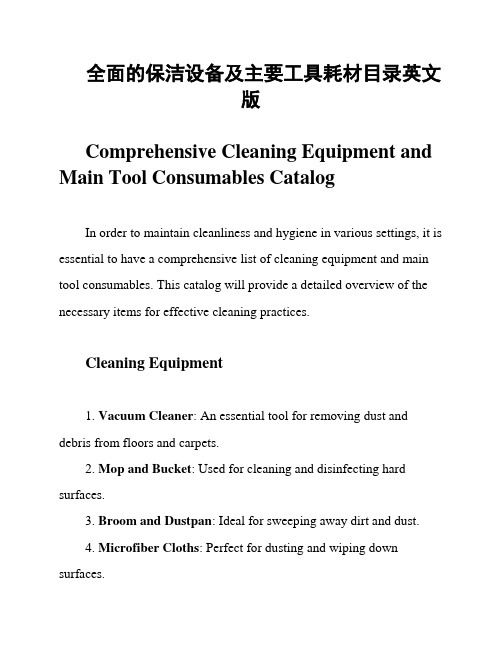 全面的保洁设备及主要工具耗材目录英文版

Comprehensive Cleaning Equipment and Main Tool Consumables Catalog

In order to maintain cleanliness and hygiene in various settings, it is essential to have a comprehensive list of cleaning equipment and main tool consumables. This catalog will provide a detailed overview of the necessary items for effective cleaning practices.

Cleaning Equipment

1. Vacuum Cleaner: An essential tool for removing dust and debris from floors and carpets.

2. Mop and Bucket: Used for cleaning and disinfecting hard surfaces.

3. Broom and Dustpan: Ideal for sweeping away dirt and dust.

4. Microfiber Cloths: Perfect for dusting and wiping down surfaces.